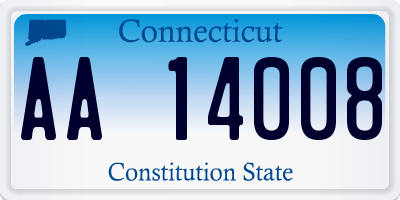 Connecticut

AA 14008

Constitution State